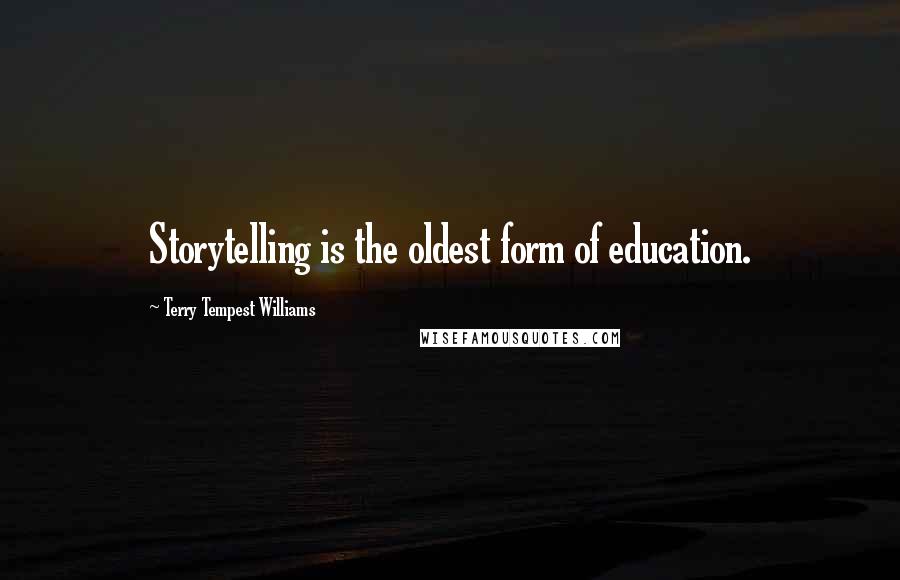 Storytelling is the oldest form of education.

~ Terry Tempest Williams

WISEFAMOUSQUOTES.COM